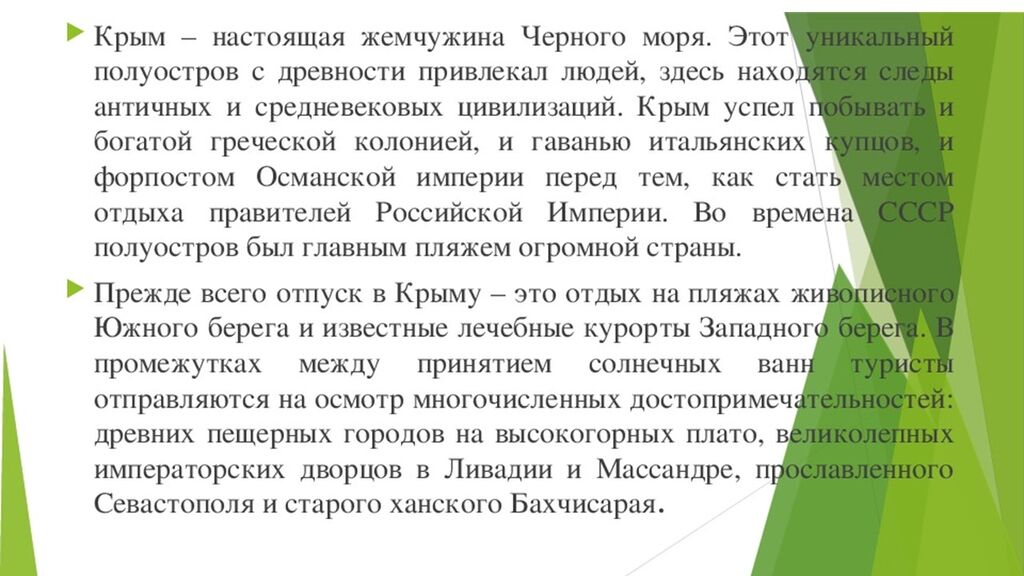 Крым – настоящая жемчужина Черного моря. Этот уникальный полуостров с древности привлекал людей, здесь находятся следы античных и средневековых цивилизаций. Крым успел побывать и богатой греческой колонией, и гаванью итальянских купцов, и форпостом Османской империи перед тем, как стать местом отдыха правителей Российской Империи. Во времена СССР полуостров был главным пляжем огромной страны.

Прежде всего отпуск в Крыму – это отдых на пляжах живописного Южного берега и известные лечебные курорты Западного берега. В промежутках между принятием солнечных ванн туристы отправляются на осмотр многочисленных достопримечательностей: древних пещерных городов на высокогорных плато, великолепных императорских дворцов в Ливадии и Массандре, прославленного Севастополя и старого ханского Бахчисарая.